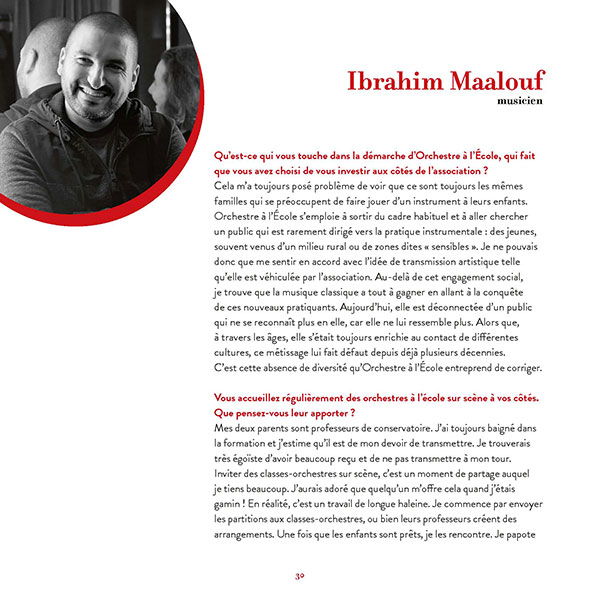 Ibrahim Maalouf
musicien

Qu'est-ce qui vous touche dans la démarche d'Orchestre à l'École, qui fait que vous avez choisi de vous investir aux côtés de l'association ?
Cela m'a toujours posé problème de voir que ce sont toujours les mêmes familles qui se préoccupent de faire jouer d'un instrument à leurs enfants. Orchestre à l'École s'emploie à sortir du cadre habituel et à aller chercher un public qui est rarement dirigé vers la pratique instrumentale : des jeunes, souvent venus d'un milieu rural ou de zones dites « sensibles ». Je ne pouvais donc que me sentir en accord avec l'idée de transmission artistique telle qu'elle est véhiculée par l'association. Au-delà de cet engagement social, je trouve que la musique classique a tout à gagner en allant à la conquête de ces nouveaux pratiquants. Aujourd'hui, elle est déconnectée d'un public qui ne se reconnaît plus en elle, car elle ne lui ressemble plus. Alors que, à travers les âges, elle s'était toujours enrichie au contact de différentes cultures, ce métissage lui fait défaut depuis déjà plusieurs décennies. C'est cette absence de diversité qu'Orchestre à l'École entreprend de corriger.

Vous accueillez régulièrement des orchestres à l'école sur scène à vos côtés. Que pensez-vous leur apporter ?
Mes deux parents sont professeurs de conservatoire. J'ai toujours baigné dans la formation et j'estime qu'il est de mon devoir de transmettre. Je trouverais très égoïste d'avoir beaucoup reçu et de ne pas transmettre à mon tour. Inviter des classes-orchestres sur scène, c'est un moment de partage auquel je tiens beaucoup. J'aurais adoré que quelqu'un m'offre cela quand j'étais gamin ! En réalité, c'est un travail de longue haleine. Je commence par envoyer les partitions aux classes-orchestres, ou bien leurs professeurs créent des arrangements. Une fois que les enfants sont prêts, je les rencontre. Je papote

30